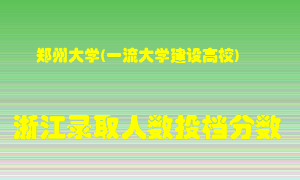 郑州大学(一流大学建设高校)

浙江录取人数投档分数